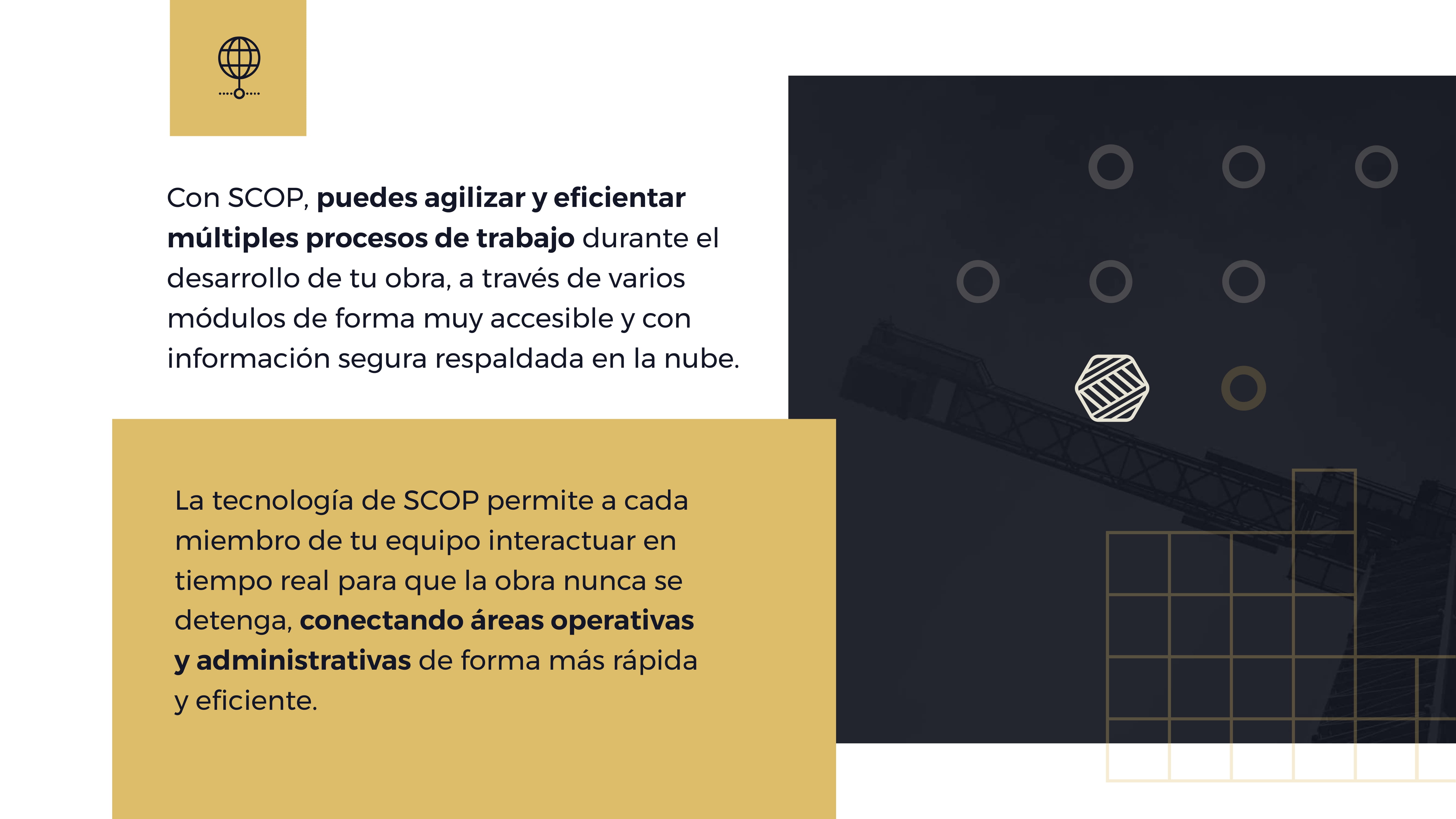 Con SCOP, puedes agilizar y eficientar múltiples procesos de trabajo durante el desarrollo de tu obra, a través de varios módulos de forma muy accesible y con información segura respaldada en la nube.

La tecnología de SCOP permite a cada miembro de tu equipo interactuar en tiempo real para que la obra nunca se detenga, conectando áreas operativas y administrativas de forma más rápida y eficiente.